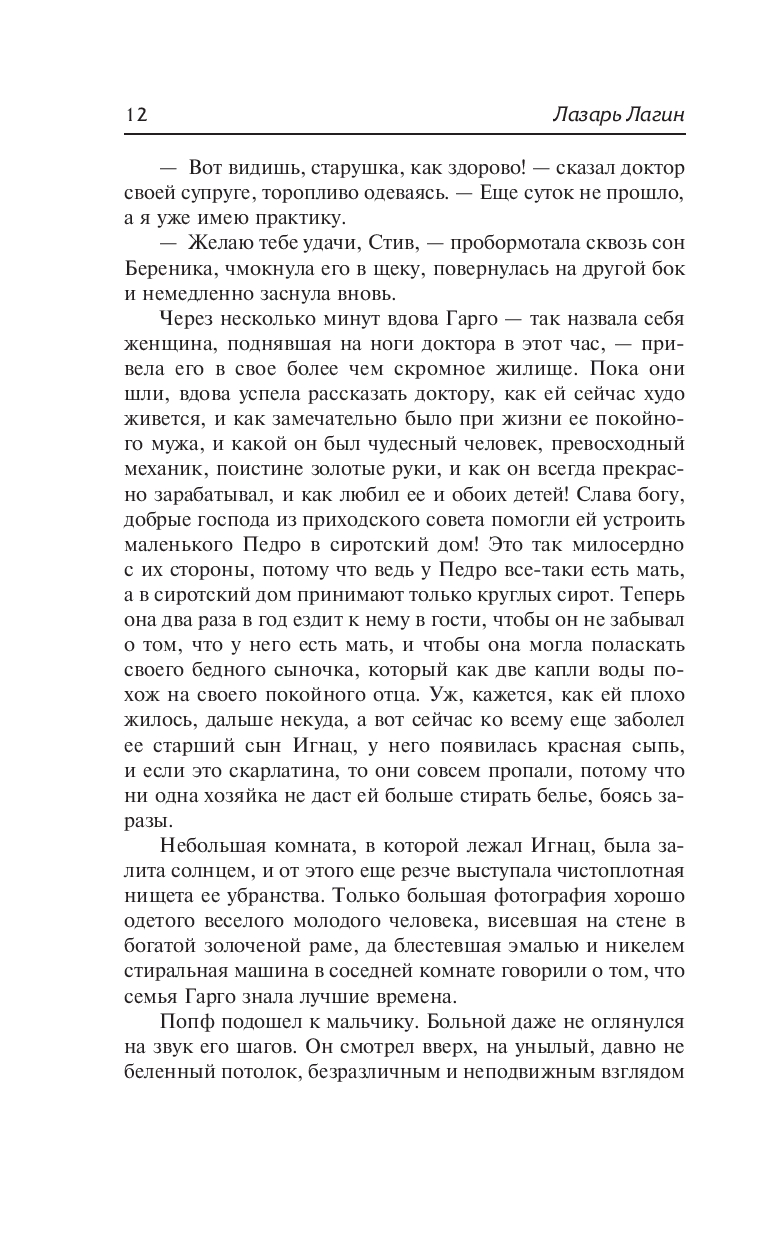 12 Лазарь Лагин

— Вот видишь, старушка, как здорово! — сказал доктор своей супруге, торопливо одеваясь. — Еще суток не прошло, а я уже имею практику.

— Желаю тебе удачи, Стив, — пробормотала сквозь сон Береника, чмокнула его в щеку, повернулась на другой бок и немедленно заснула вновь.

Через несколько минут вдова Гарго — так назвала себя женщина, поднявшая на ноги доктора в этот час, — привела его в свое более чем скромное жилище. Пока они шли, вдова успела рассказать доктору, как ей сейчас худо живется, и как замечательно было при жизни ее покойного мужа, и какой он был чудесный человек, превосходный механик, поистине золотые руки, и как он всегда прекрасно зарабатывал, и как любил ее и обоих детей! Слава богу, добрые господа из приходского совета помогли ей устроить маленького Педро в сиротский дом! Это так милосердно с их стороны, потому что ведь у Педро все-таки есть мать, а в сиротский дом принимают только круглых сирот. Теперь она два раза в год ездит к нему в гости, чтобы он не забывал о том, что у него есть мать, и чтобы она могла поласкать своего бедного сыночка, который как две капли воды похож на своего покойного отца. Уж, кажется, как ей плохо жилось, дальше некуда, а вот сейчас ко всему еще заболел ее старший сын Игнац, у него появилась красная сыпь, и если это скарлатина, то они совсем пропали, потому что ни одна хозяйка не даст ей больше стирать белье, боясь заразы.

Небольшая комната, в которой лежал Игнац, была залита солнцем, и от этого еще резче выступала чистоплотная нищета ее убранства. Только большая фотография хорошо одетого веселого молодого человека, висевшая на стене в богатой золоченой раме, да блестевшая эмалью и никелем стиральная машина в соседней комнате говорили о том, что семья Гарго знала лучшие времена.

Попф подошел к мальчику. Больной даже не оглянулся на звук его шагов. Он смотрел вверх, на унылый, давно не беленный потолок, безразличным и неподвижным взглядом